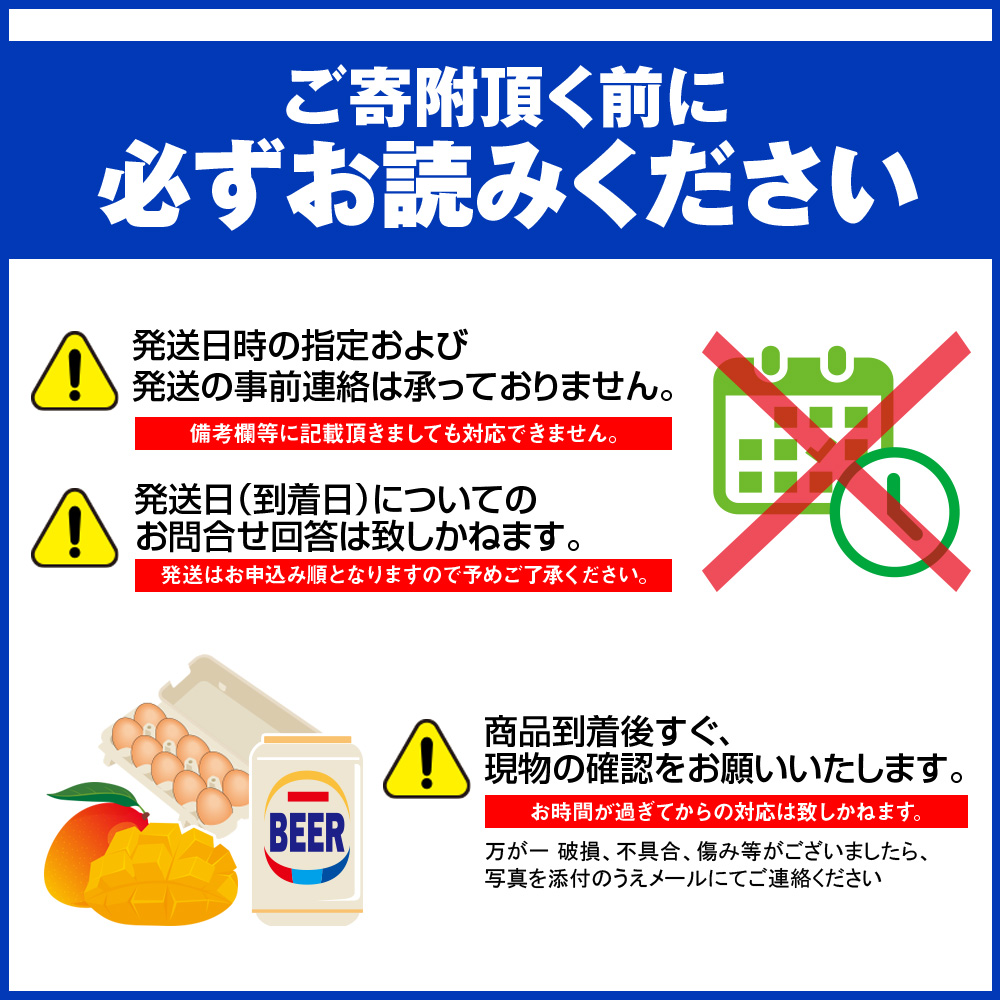 ご寄附頂く前に
必ずお読みください

発送日時の指定および
発送の事前連絡は承っておりません。

備考欄等に記載頂きましても対応できません。

発送日（到着日）についての
お問合せ回答は致しかねます。

発送はお申込み順となりますので予めご了承ください。

BEER

商品到着後すぐ、
現物の確認をお願いいたします。

お時間が過ぎてからの対応は致しかねます。

万が一 破損、不具合、傷み等がございましたら、
写真を添付のうえメールにてご連絡ください